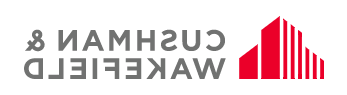 CUSHMAN &
WAKEFIELD